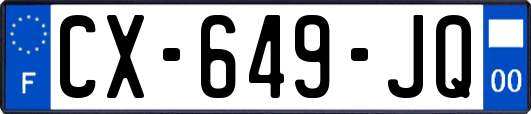 F
CX-649-JQ
00